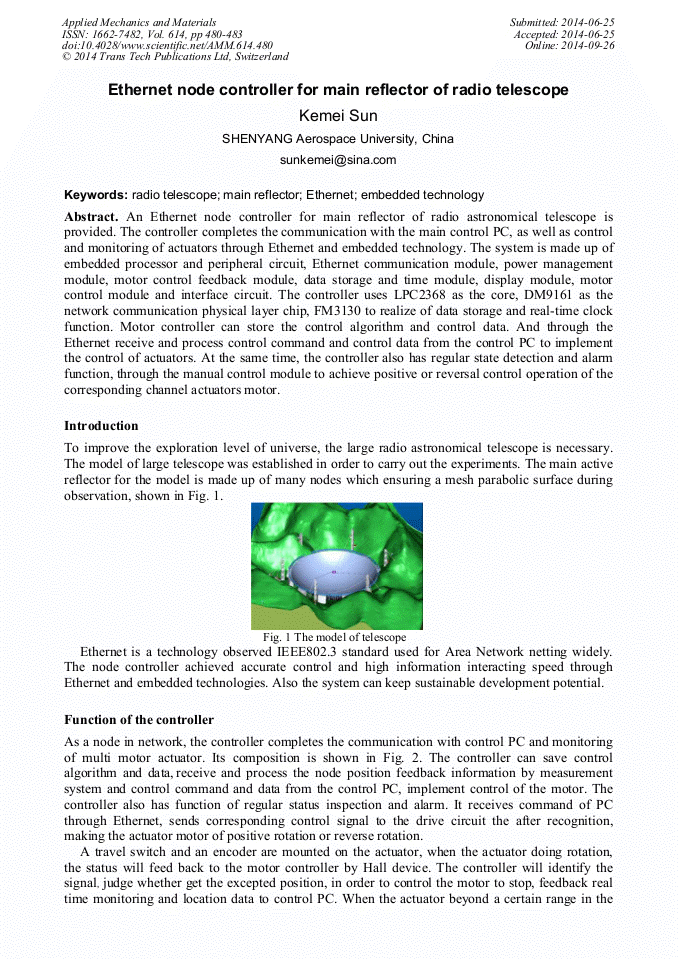 Applied Mechanics and Materials
ISSN: 1662-7482, Vol. 614, pp 480-483
doi:10.4028/www.scientific.net/AMM.614.480
© 2014 Trans Tech Publications Ltd, Switzerland

Submitted: 2014-06-25
Accepted: 2014-06-25
Online: 2014-09-26

Ethernet node controller for main reflector of radio telescope

Kemei Sun

SHENYANG Aerospace University, China

sunkemei@sina.com

Keywords: radio telescope; main reflector; Ethernet; embedded technology

Abstract. An Ethernet node controller for main reflector of radio astronomical telescope is provided. The controller completes the communication with the main control PC, as well as control and monitoring of actuators through Ethernet and embedded technology. The system is made up of embedded processor and peripheral circuit, Ethernet communication module, power management module, motor control feedback module, data storage and time module, display module, motor control module and interface circuit. The controller uses LPC2368 as the core, DM9161 as the network communication physical layer chip, FM3130 to realize of data storage and real-time clock function. Motor controller can store the control algorithm and control data. And through the Ethernet receive and process control command and control data from the control PC to implement the control of actuators. At the same time, the controller also has regular state detection and alarm function, through the manual control module to achieve positive or reversal control operation of the corresponding channel actuators motor.

Introduction

To improve the exploration level of universe, the large radio astronomical telescope is necessary. The model of large telescope was established in order to carry out the experiments. The main active reflector for the model is made up of many nodes which ensuring a mesh parabolic surface during observation, shown in Fig. 1.

Fig. 1 The model of telescope

Ethernet is a technology observed IEEE802.3 standard used for Area Network netting widely. The node controller achieved accurate control and high information interacting speed through Ethernet and embedded technologies. Also the system can keep sustainable development potential.

Function of the controller

As a node in network, the controller completes the communication with control PC and monitoring of multi motor actuator. Its composition is shown in Fig. 2. The controller can save control algorithm and data, receive and process the node position feedback information by measurement system and control command and data from the control PC, implement control of the motor. The controller also has function of regular status inspection and alarm. It receives command of PC through Ethernet, sends corresponding control signal to the drive circuit the after recognition, making the actuator motor of positive rotation or reverse rotation.

A travel switch and an encoder are mounted on the actuator, when the actuator doing rotation, the status will feed back to the motor controller by Hall device. The controller will identify the signal, judge whether get the excepted position, in order to control the motor to stop, feedback real time monitoring and location data to control PC. When the actuator beyond a certain range in the